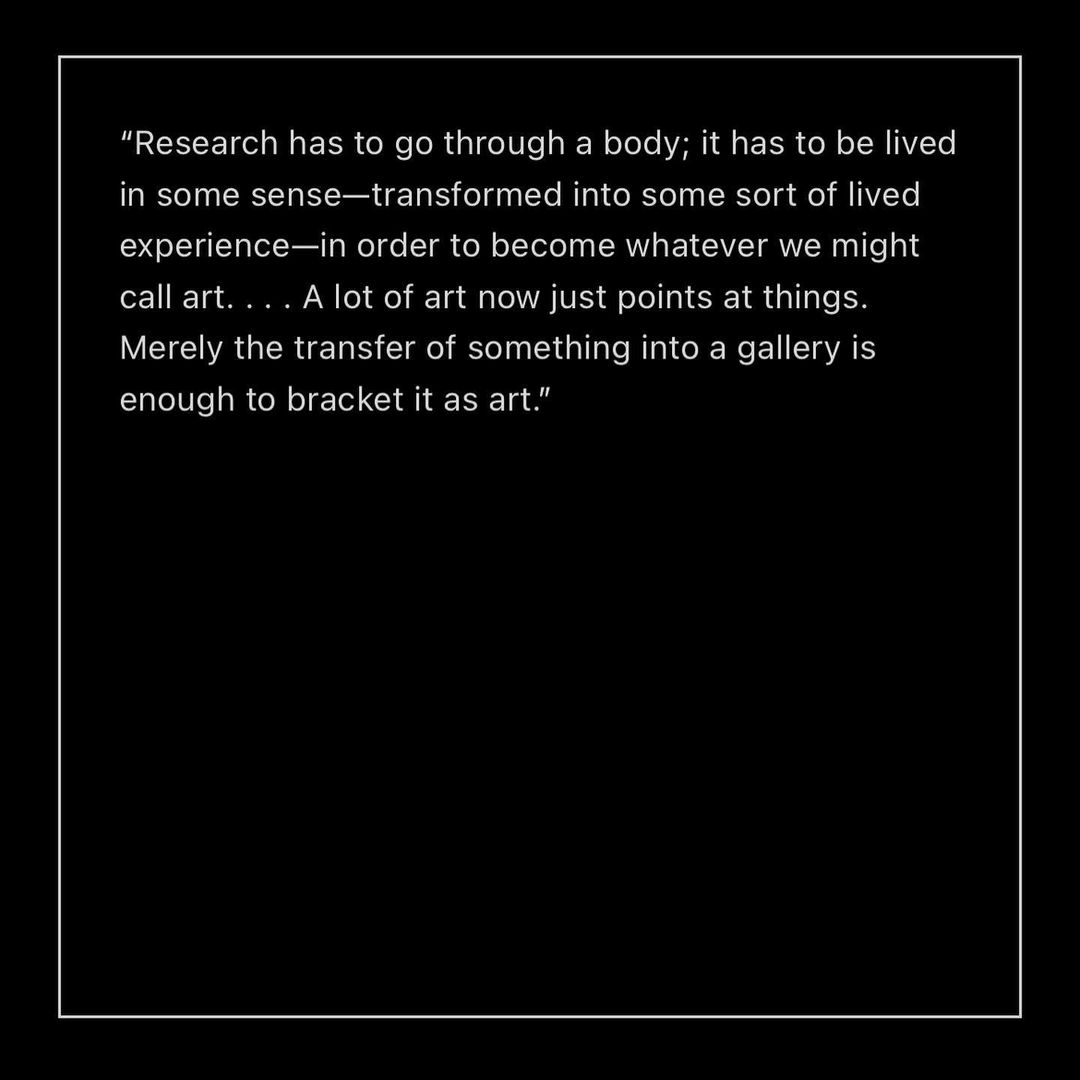 "Research has to go through a body; it has to be lived in some sense—transformed into some sort of lived experience—in order to become whatever we might call art. . . . A lot of art now just points at things. Merely the transfer of something into a gallery is enough to bracket it as art."